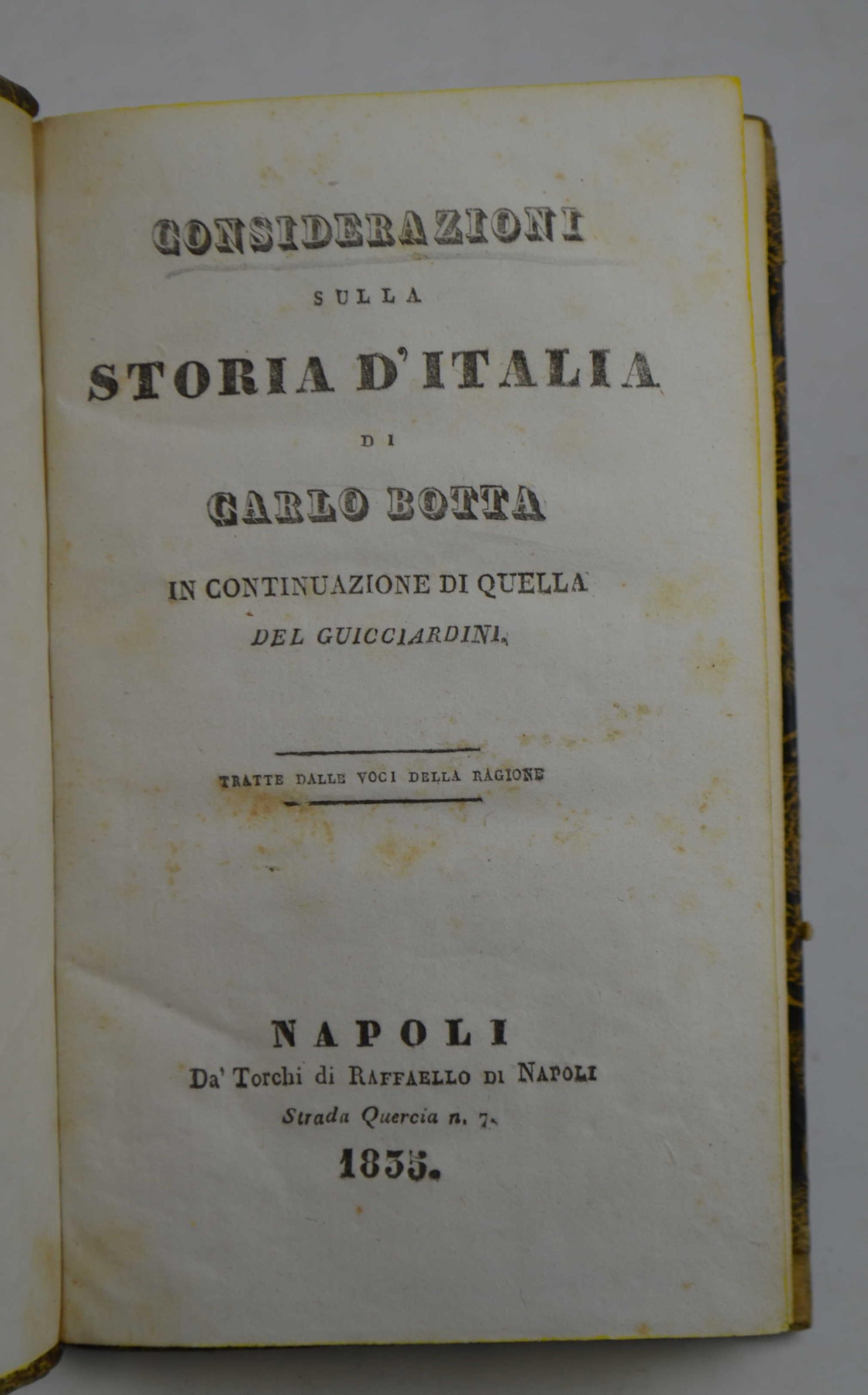 CONSIDERAZIONI
SULLA
STORIA D'ITALIA
DI
CARLO BOTTA
IN CONTINUAZIONE DI QUELLA
DEL GUICCIARDINI.

TRATTE DALLE VOCI DELLA RAGIONE

NAPOLI
Da' Torchi di RAFFAELLO DI NAPOLI
Strada Quercia n. 7.
1835.